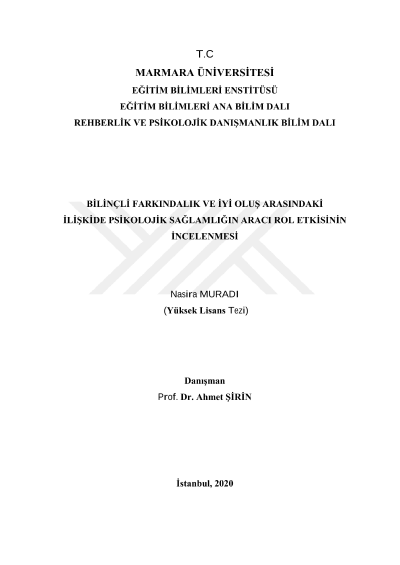 T.C
MARMARA ÜNİVERSİTESİ
EĞİTİM BİLİMLERİ ENSTİTÜSÜ
EĞİTİM BİLİMLERİ ANA BİLİM DALI
REHBERLİK VE PSİKOLOJİK DANIŞMANLIK BİLİM DALI

BİLİNÇLİ FARKINDALIK VE İYİ OLUŞ ARASINDAKİ İLİŞKİDE PSİKOLOJİK SAĞLAMLIĞIN ARACI ROL ETKİSİNİN İNCELENMESİ

Nasira MURADI
(Yüksek Lisans Tezi)

Danışman
Prof. Dr. Ahmet ŞİRİN

İstanbul, 2020